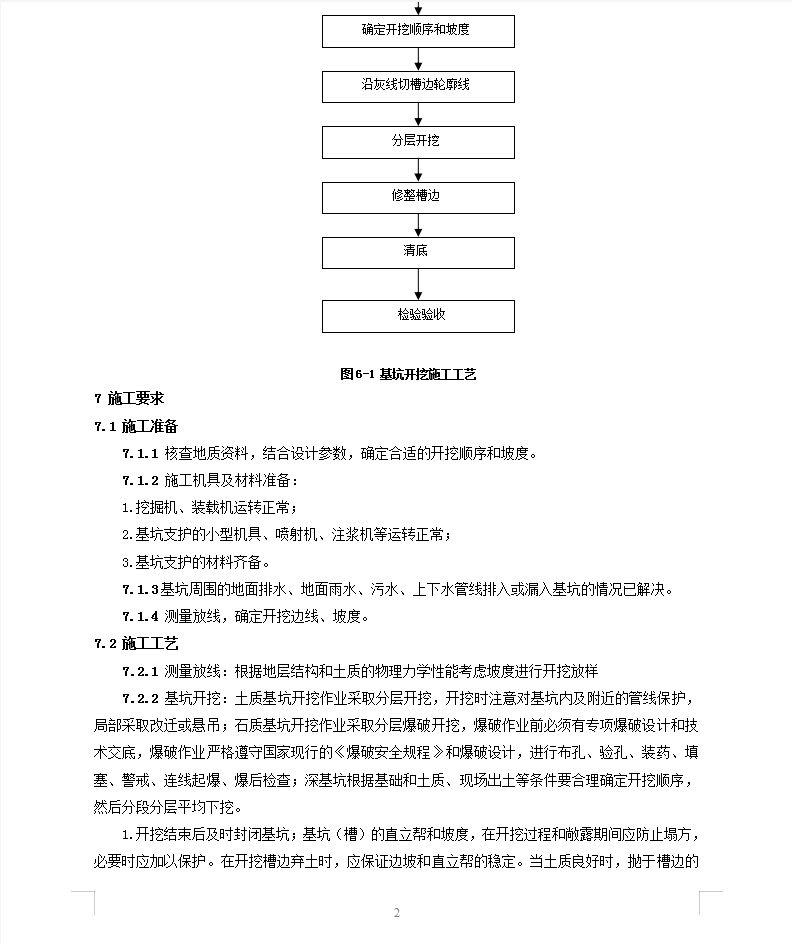 确定开挖顺序和坡度

沿灰线切槽边轮廓线

分层开挖

修整槽边

清底

检验验收

图6-1 基坑开挖施工工艺

7 施工要求

7.1 施工准备

7.1.1 核查地质资料，结合设计参数，确定合适的开挖顺序和坡度。

7.1.2 施工机具及材料准备：

1.挖掘机、装载机运转正常；

2.基坑支护的小型机具、喷射机、注浆机等运转正常；

3.基坑支护的材料齐备。

7.1.3基坑周围的地面排水、地面雨水、污水、上下水管线排入或漏入基坑的情况已解决。

7.1.4 测量放线，确定开挖边线、坡度。

7.2 施工工艺

7.2.1 测量放线：根据地层结构和土质的物理力学性能考虑坡度进行开挖放样

7.2.2 基坑开挖：土质基坑开挖作业采取分层开挖，开挖时注意对基坑内及附近的管线保护，局部采取改迁或悬吊；石质基坑开挖作业采取分层爆破开挖，爆破作业前必须有专项爆破设计和技术交底，爆破作业严格遵守国家现行的《爆破安全规程》和爆破设计，进行布孔、验孔、装药、填塞、警戒、连线起爆、爆后检查；深基坑根据基础和土质、现场出土等条件要合理确定开挖顺序，然后分段分层平均下挖。

1.开挖结束后及时封闭基坑；基坑（槽）的直立帮和坡度，在开挖过程和敞露期间应防止塌方，必要时应加以保护。在开挖槽边弃土时，应保证边坡和直立帮的稳定。当土质良好时，抛于槽边的

2